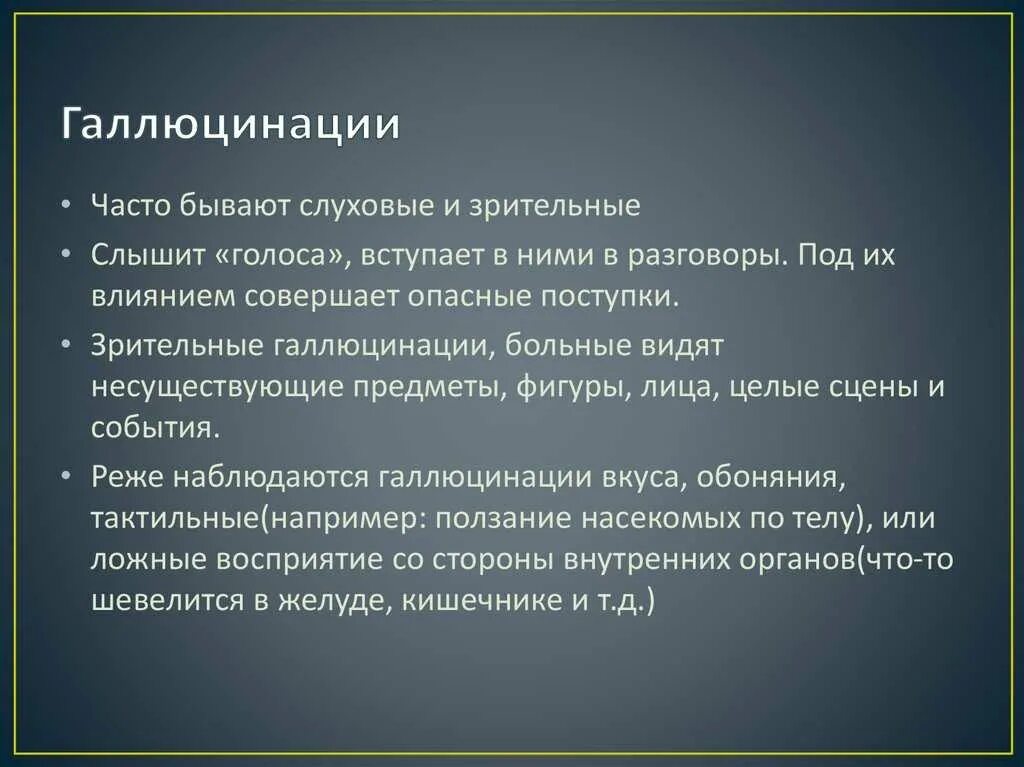 Галлюцинации

• Часто бывают слуховые и зрительные
• Слышит «голоса», вступает в ними в разговоры. Под их влиянием совершает опасные поступки.
• Зрительные галлюцинации, больные видят несуществующие предметы, фигуры, лица, целые сцены и события.
• Реже наблюдаются галлюцинации вкуса, обоняния, тактильные(например: ползание насекомых по телу), или ложные восприятие со стороны внутренних органов(что-то шевелится в желуде, кишечнике и т.д.)